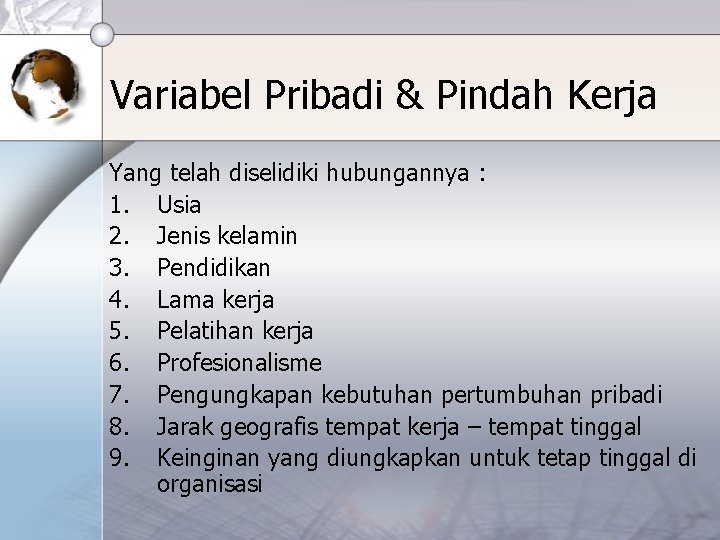 Variabel Pribadi & Pindah Kerja

Yang telah diselidiki hubungannya :

1. Usia
2. Jenis kelamin
3. Pendidikan
4. Lama kerja
5. Pelatihan kerja
6. Profesionalisme
7. Pengungkapan kebutuhan pertumbuhan pribadi
8. Jarak geografis tempat kerja – tempat tinggal
9. Keinginan yang diungkapkan untuk tetap tinggal di organisasi